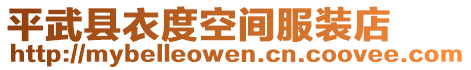 平武县衣度空间服装店
http://mybelleowen.cn.coovee.com